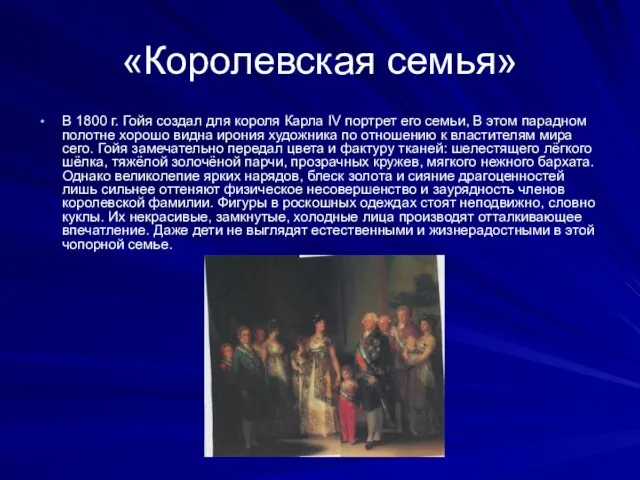 «Королевская семья»

• В 1800 г. Гойя создал для короля Карла IV портрет его семьи, В этом парадном полотне хорошо видна ирония художника по отношению к властителям мира сего. Гойя замечательно передал цвета и фактуру тканей: шелестящего лёгкого шёлка, тяжёлой золочёной парчи, прозрачных кружев, мягкого нежного бархата. Однако великолепие ярких нарядов, блеск золота и сияние драгоценностей лишь сильнее оттеняют физическое несовершенство и заурядность членов королевской фамилии. Фигуры в роскошных одеждах стоят неподвижно, словно куклы. Их некрасивые, замкнутые, холодные лица производят отталкивающее впечатление. Даже дети не выглядят естественными и жизнерадостными в этой чопорной семье.